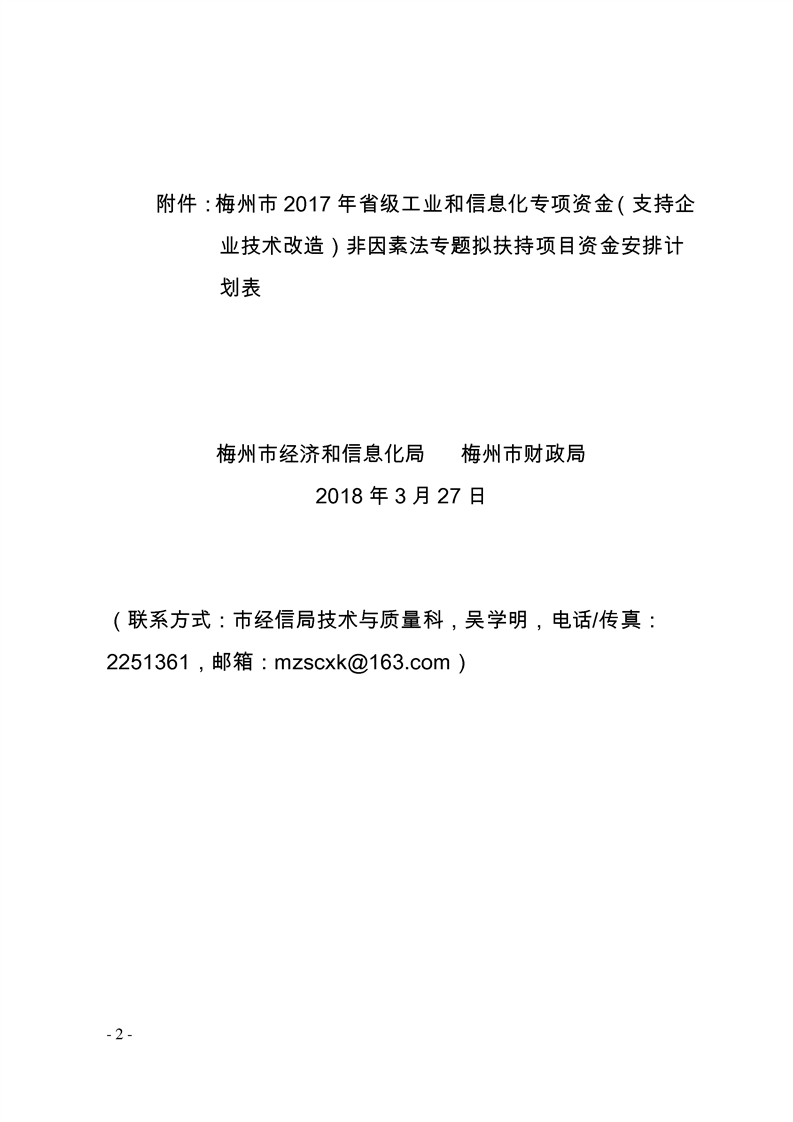 附件：梅州市 2017 年省级工业和信息化专项资金（支持企业技术改造）非因素法专题拟扶持项目资金安排计划表

梅州市经济和信息化局　　梅州市财政局
2018 年 3 月 27 日

（联系方式：市经信局技术与质量科，吴学明，电话/传真：2251361，邮箱：mzscxk@163.com）

- 2 -